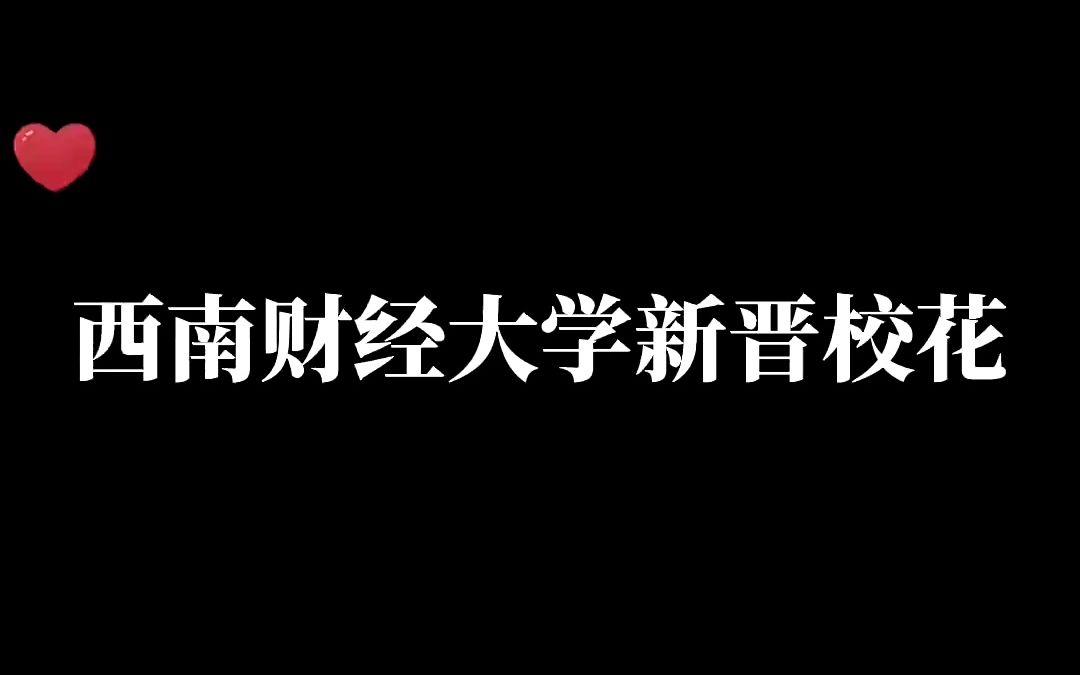 西南财经大学新晋校花